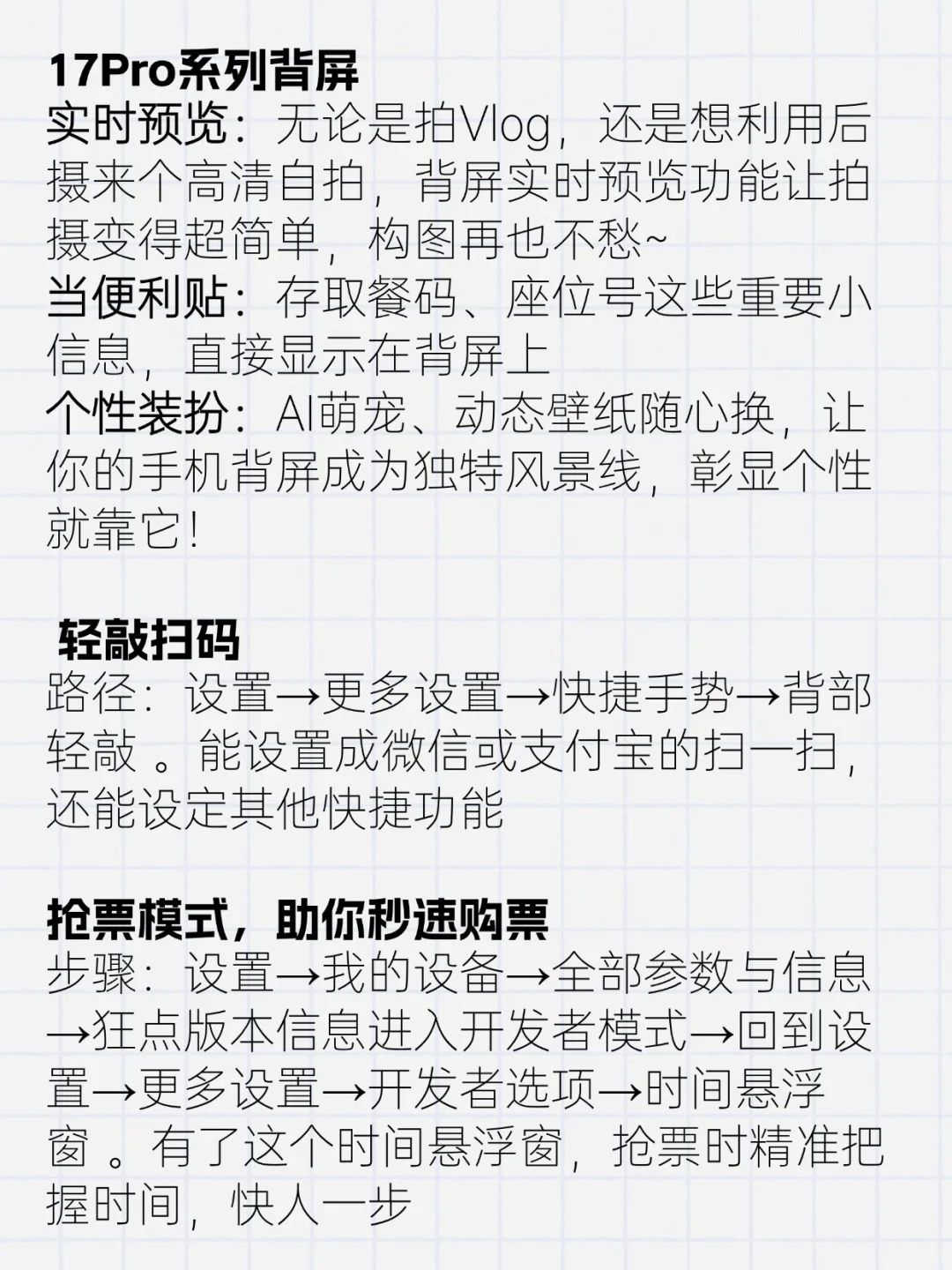 17Pro系列背屏
实时预览：无论是拍Vlog，还是想利用后摄来个高清自拍，背屏实时预览功能让拍摄变得超简单，构图再也不愁~
当便利贴：存取餐码、座位号这些重要小信息，直接显示在背屏上
个性装扮：AI萌宠、动态壁纸随心换，让你的手机背屏成为独特风景线，彰显个性就靠它！

轻敲扫码
路径：设置→更多设置→快捷手势→背部轻敲 。能设置成微信或支付宝的扫一扫，还能设定其他快捷功能

抢票模式，助你秒速购票
步骤：设置→我的设备→全部参数与信息→狂点版本信息进入开发者模式→回到设置→更多设置→开发者选项→时间悬浮窗 。有了这个时间悬浮窗，抢票时精准把握时间，快人一步